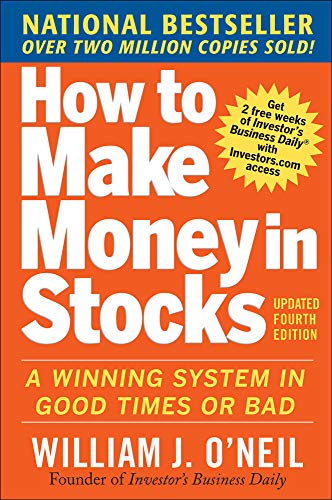 NATIONAL BESTSELLER
OVER TWO MILLION COPIES SOLD!

How to Make Money in Stocks

Get 2 free weeks of Investor's Business Daily® with Investors.com access

UPDATED FOURTH EDITION

A WINNING SYSTEM IN GOOD TIMES OR BAD

WILLIAM J. O'NEIL
Founder of Investor's Business Daily